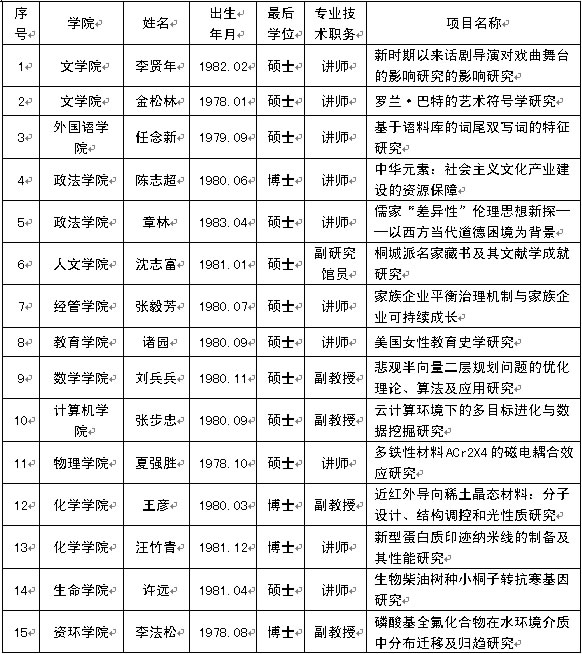 | 序号 | 学院 | 姓名 | 出生年月 | 最后学位 | 专业技术职务 | 项目名称 |
|---|---|---|---|---|---|---|
| 1 | 文学院 | 李贤年 | 1982.02 | 硕士 | 讲师 | 新时期以来话剧导演对戏曲舞台的影响研究的影响研究 |
| 2 | 文学院 | 金松林 | 1978.01 | 硕士 | 讲师 | 罗兰·巴特的艺术符号学研究 |
| 3 | 外国语学院 | 任念新 | 1979.09 | 硕士 | 讲师 | 基于语料库的词尾双写词的特征研究 |
| 4 | 政法学院 | 陈志超 | 1980.06 | 博士 | 讲师 | 中华元素：社会主义文化产业建设的资源保障 |
| 5 | 政法学院 | 章林 | 1983.04 | 硕士 | 讲师 | 儒家"差异性"伦理思想新探——以西方当代道德困境为背景 |
| 6 | 人文学院 | 沈志富 | 1981.01 | 硕士 | 副研究馆员 | 桐城派名家藏书及其文献学成就研究 |
| 7 | 经管学院 | 张毅芳 | 1980.07 | 硕士 | 讲师 | 家族企业平衡治理机制与家族企业可持续成长 |
| 8 | 教育学院 | 诸园 | 1980.09 | 硕士 | 讲师 | 美国女性教育史学研究 |
| 9 | 数学学院 | 刘兵兵 | 1980.11 | 硕士 | 副教授 | 悲观半向量二层规划问题的优化理论、算法及应用研究 |
| 10 | 计算机学院 | 张步忠 | 1980.09 | 硕士 | 副教授 | 云计算环境下的多目标进化与数据挖掘研究 |
| 11 | 物理学院 | 夏强胜 | 1978.10 | 硕士 | 讲师 | 多铁性材料ACr2X4的磁电耦合效应研究 |
| 12 | 化学学院 | 王彦 | 1980.03 | 博士 | 副教授 | 近红外导向稀土晶态材料：分子设计、结构调控和光性质研究 |
| 13 | 化学学院 | 汪竹青 | 1981.12 | 博士 | 讲师 | 新型蛋白质印迹纳米线的制备及其性能研究 |
| 14 | 生命学院 | 许远 | 1981.04 | 硕士 | 讲师 | 生物柴油树种小桐子转抗寒基因研究 |
| 15 | 资环学院 | 李法松 | 1978.08 | 博士 | 副教授 | 磷酸基全氟化合物在水环境介质中分布迁移及归趋研究 |